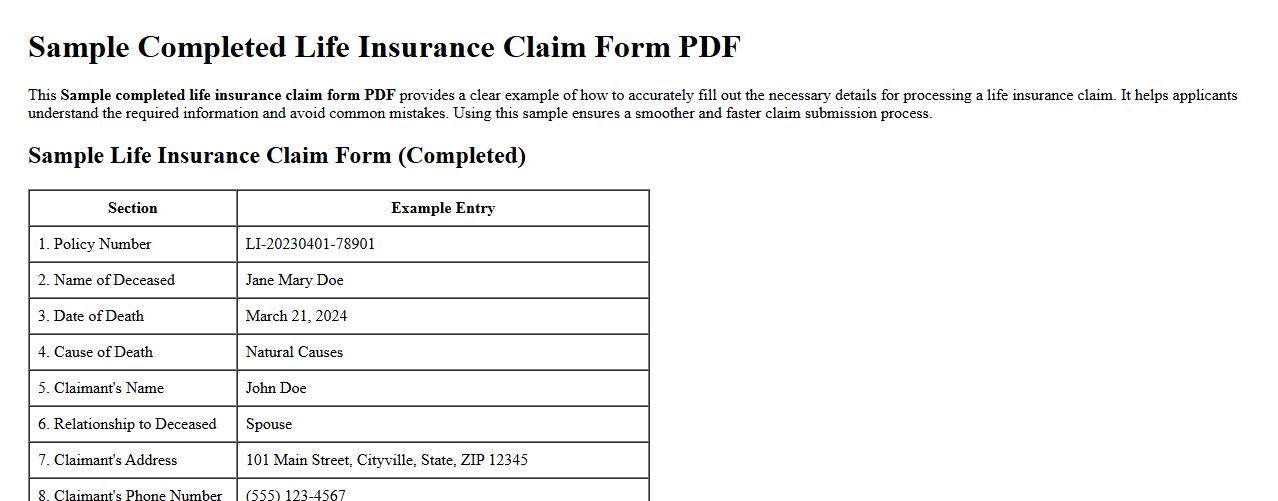 Sample Completed Life Insurance Claim Form PDF

This Sample completed life insurance claim form PDF provides a clear example of how to accurately fill out the necessary details for processing a life insurance claim. It helps applicants understand the required information and avoid common mistakes. Using this sample ensures a smoother and faster claim submission process.

Sample Life Insurance Claim Form (Completed)

| Section | Example Entry |
|---|---|
| 1. Policy Number | LI-20230401-78901 |
| 2. Name of Deceased | Jane Mary Doe |
| 3. Date of Death | March 21, 2024 |
| 4. Cause of Death | Natural Causes |
| 5. Claimant's Name | John Doe |
| 6. Relationship to Deceased | Spouse |
| 7. Claimant's Address | 101 Main Street, Cityville, State, ZIP 12345 |
| 8. Claimant's Phone Number | (555) 123-4567 |